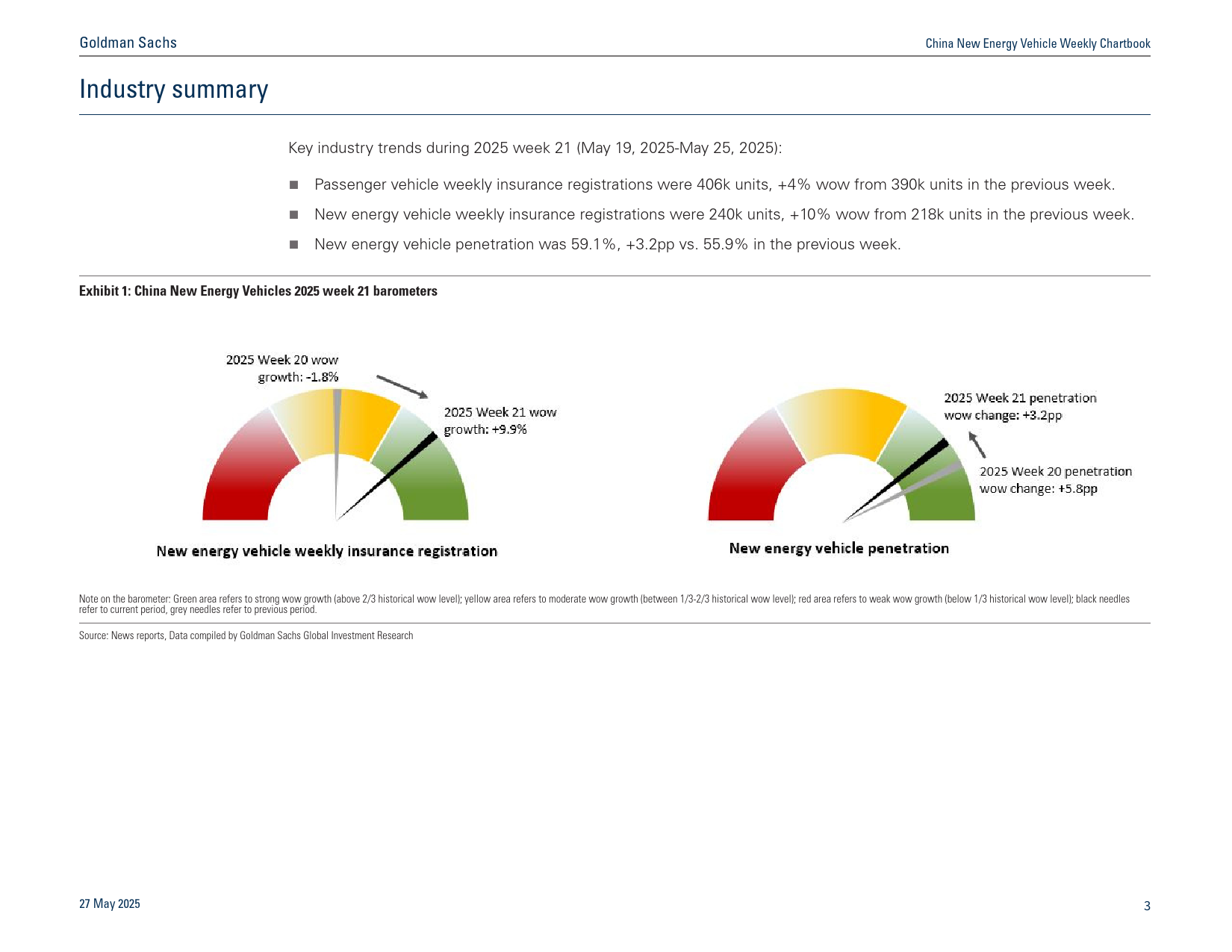 Goldman Sachs

China New Energy Vehicle Weekly Chartbook

Industry summary

Key industry trends during 2025 week 21 (May 19, 2025-May 25, 2025):

■ Passenger vehicle weekly insurance registrations were 406k units, +4% wow from 390k units in the previous week.

■ New energy vehicle weekly insurance registrations were 240k units, +10% wow from 218k units in the previous week.

■ New energy vehicle penetration was 59.1%, +3.2pp vs. 55.9% in the previous week.

Exhibit 1: China New Energy Vehicles 2025 week 21 barometers

2025 Week 20 wow growth: -1.8%

2025 Week 21 wow growth: +9.9%

New energy vehicle weekly insurance registration

2025 Week 21 penetration wow change: +3.2pp

2025 Week 20 penetration wow change: +5.8pp

New energy vehicle penetration

Note on the barometer: Green area refers to strong wow growth (above 2/3 historical wow level); yellow area refers to moderate wow growth (between 1/3-2/3 historical wow level); red area refers to weak wow growth (below 1/3 historical wow level); black needles refer to current period, grey needles refer to previous period.

Source: News reports, Data compiled by Goldman Sachs Global Investment Research

27 May 2025

3